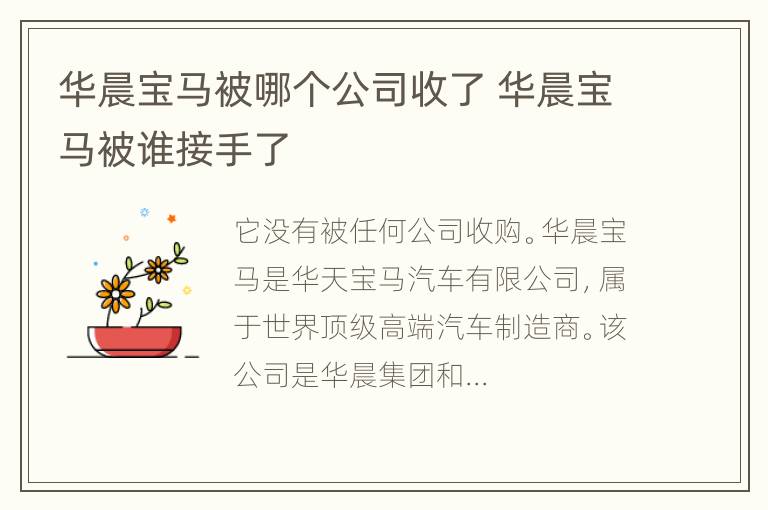 华晨宝马被哪个公司收了 华晨宝马被谁接手了

它没有被任何公司收购。华晨宝马是华天宝马汽车有限公司，属于世界顶级高端汽车制造商。该公司是华晨集团和...